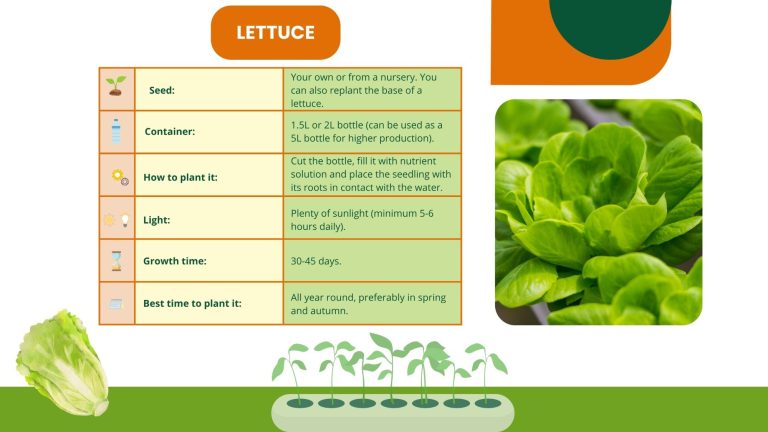 LETTUCE

| | Seed: | Your own or from a nursery. You can also replant the base of a lettuce. |
|---|---|---|
| | Container: | 1.5L or 2L bottle (can be used as a 5L bottle for higher production). |
| | How to plant it: | Cut the bottle, fill it with nutrient solution and place the seedling with its roots in contact with the water. |
| | Light: | Plenty of sunlight (minimum 5-6 hours daily). |
| | Growth time: | 30-45 days. |
| | Best time to plant it: | All year round, preferably in spring and autumn. |